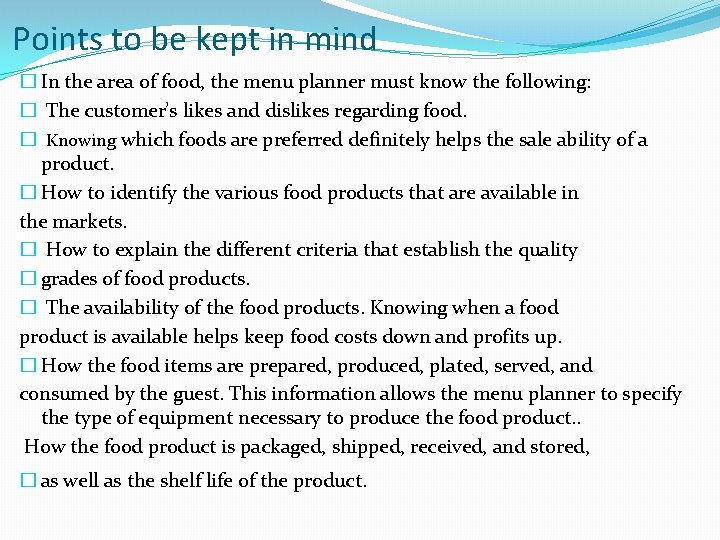 Points to be kept in mind

☐ In the area of food, the menu planner must know the following:

☐ The customer's likes and dislikes regarding food.

☐ Knowing which foods are preferred definitely helps the sale ability of a product.

☐ How to identify the various food products that are available in the markets.

☐ How to explain the different criteria that establish the quality

☐ grades of food products.

☐ The availability of the food products. Knowing when a food product is available helps keep food costs down and profits up.

☐ How the food items are prepared, produced, plated, served, and consumed by the guest. This information allows the menu planner to specify the type of equipment necessary to produce the food product..

How the food product is packaged, shipped, received, and stored,

☐ as well as the shelf life of the product.